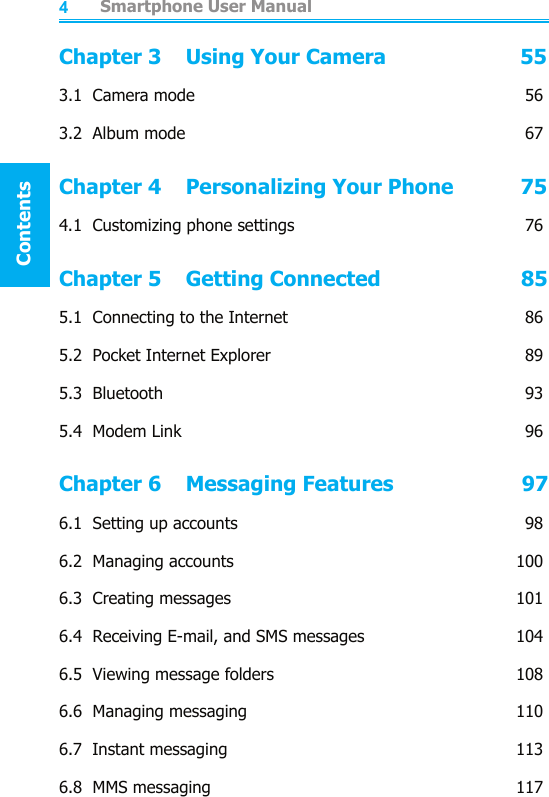 4 Smartphone User Manual

Contents

Chapter 3 Using Your Camera 55

3.1 Camera mode 56

3.2 Album mode 67

Chapter 4 Personalizing Your Phone 75

4.1 Customizing phone settings 76

Chapter 5 Getting Connected 85

5.1 Connecting to the Internet 86

5.2 Pocket Internet Explorer 89

5.3 Bluetooth 93

5.4 Modem Link 96

Chapter 6 Messaging Features 97

6.1 Setting up accounts 98

6.2 Managing accounts 100

6.3 Creating messages 101

6.4 Receiving E-mail, and SMS messages 104

6.5 Viewing message folders 108

6.6 Managing messaging 110

6.7 Instant messaging 113

6.8 MMS messaging 117